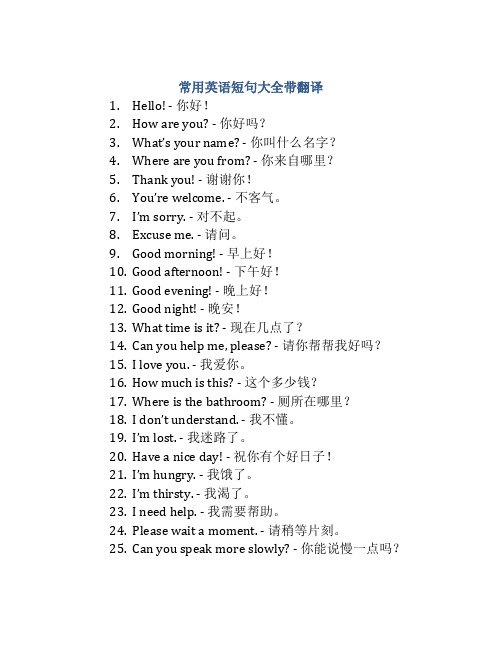 常用英语短句大全带翻译

1. Hello! - 你好！
2. How are you? - 你好吗？
3. What's your name? - 你叫什么名字？
4. Where are you from? - 你来自哪里？
5. Thank you! - 谢谢你！
6. You're welcome. - 不客气。
7. I'm sorry. - 对不起。
8. Excuse me. - 请问。
9. Good morning! - 早上好！
10. Good afternoon! - 下午好！
11. Good evening! - 晚上好！
12. Good night! - 晚安！
13. What time is it? - 现在几点了？
14. Can you help me, please? - 请你帮帮我好吗？
15. I love you. - 我爱你。
16. How much is this? - 这个多少钱？
17. Where is the bathroom? - 厕所在哪里？
18. I don't understand. - 我不懂。
19. I'm lost. - 我迷路了。
20. Have a nice day! - 祝你有个好日子！
21. I'm hungry. - 我饿了。
22. I'm thirsty. - 我渴了。
23. I need help. - 我需要帮助。
24. Please wait a moment. - 请稍等片刻。
25. Can you speak more slowly? - 你能说慢一点吗？